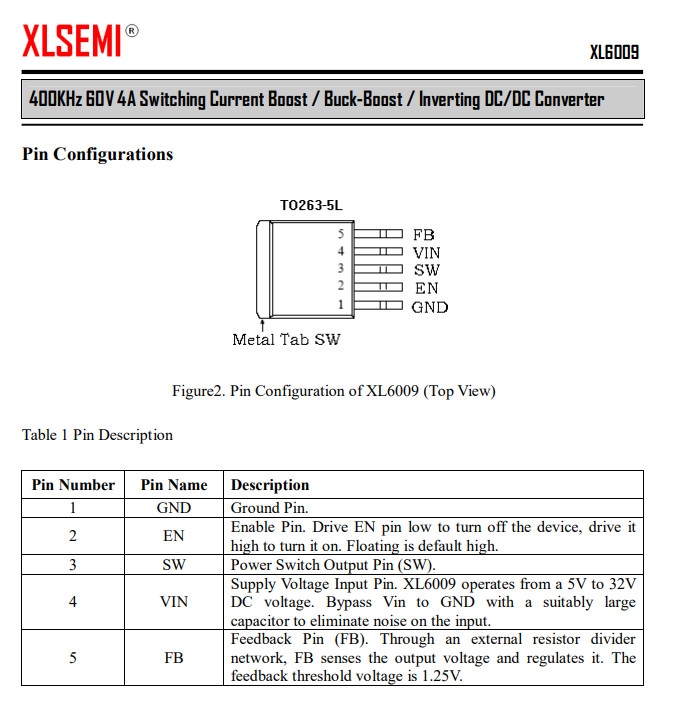 XLSEMI®

XL6009

400KHz 60V 4A Switching Current Boost / Buck-Boost / Inverting DC/DC Converter

Pin Configurations

TO263-5L

5 FB
4 VIN
3 SW
2 EN
1 GND

Metal Tab SW

Figure2. Pin Configuration of XL6009 (Top View)

Table 1 Pin Description

| Pin Number | Pin Name | Description |
|---|---|---|
| 1 | GND | Ground Pin. |
| 2 | EN | Enable Pin. Drive EN pin low to turn off the device, drive it high to turn it on. Floating is default high. |
| 3 | SW | Power Switch Output Pin (SW). |
| 4 | VIN | Supply Voltage Input Pin. XL6009 operates from a 5V to 32V DC voltage. Bypass Vin to GND with a suitably large capacitor to eliminate noise on the input. |
| 5 | FB | Feedback Pin (FB). Through an external resistor divider network, FB senses the output voltage and regulates it. The feedback threshold voltage is 1.25V. |